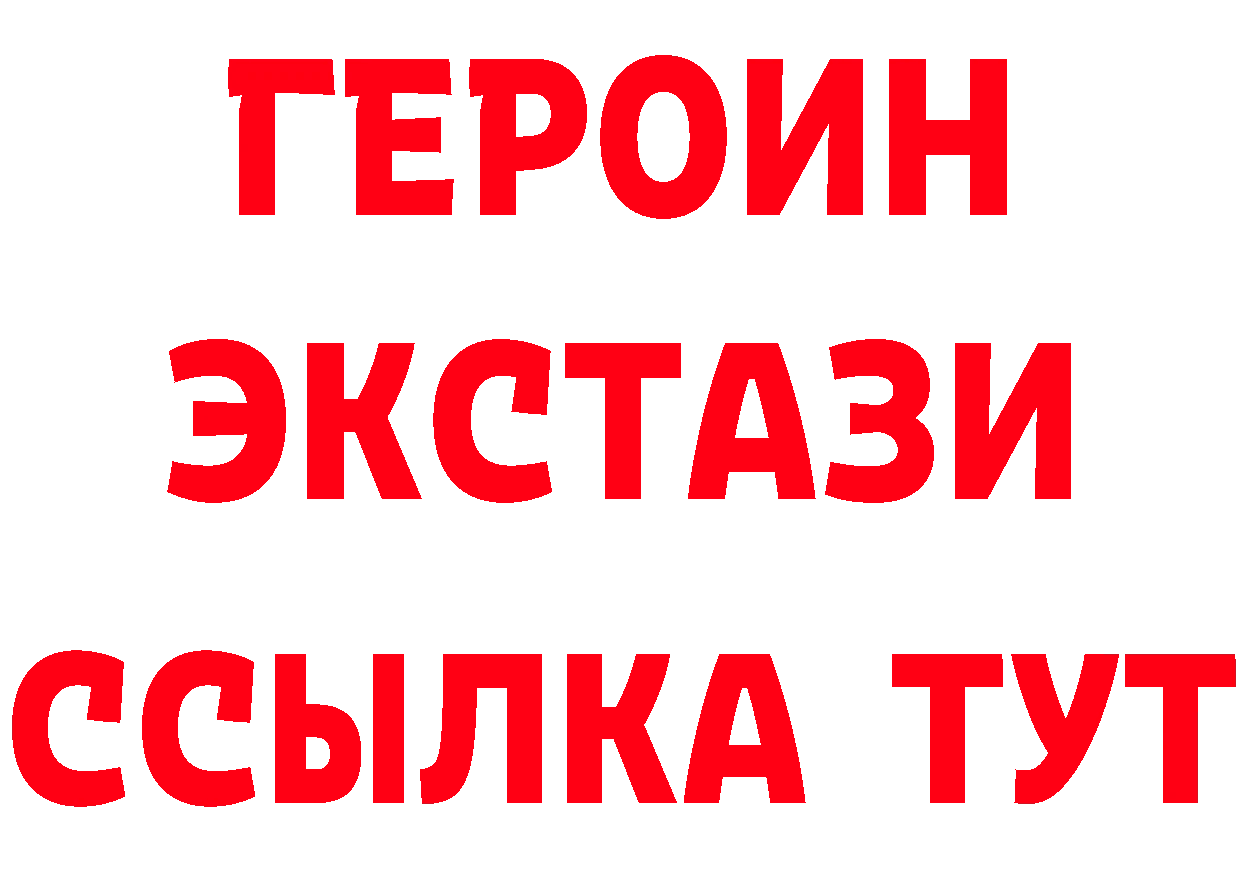 ГЕРОИН ЭКСТАЗИ ССЫЛКА ТУТ